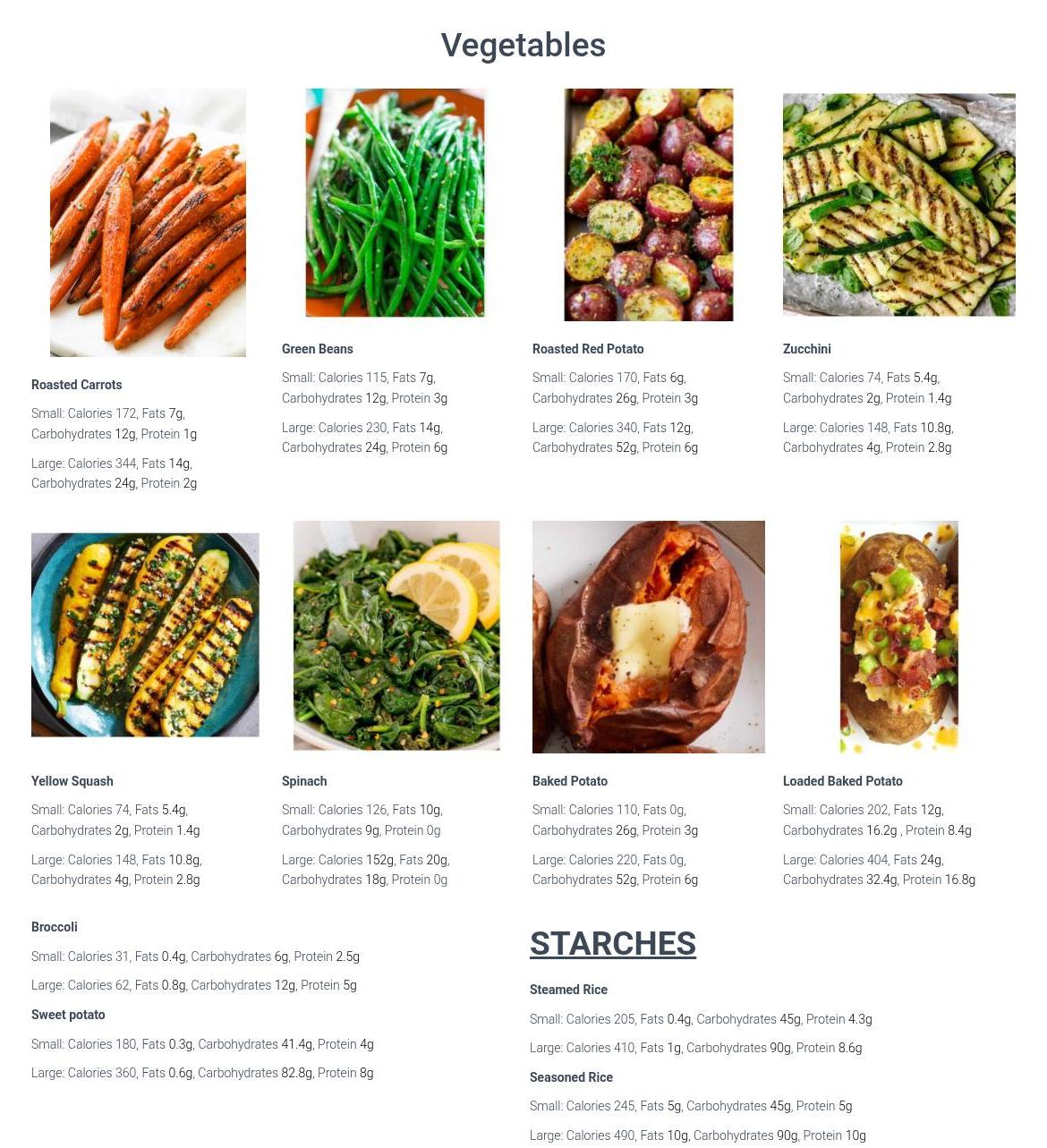 Vegetables

Roasted Carrots

Small: Calories 172, Fats 7g, Carbohydrates 12g, Protein 1g

Large: Calories 344, Fats 14g, Carbohydrates 24g, Protein 2g

Green Beans

Small: Calories 115, Fats 7g, Carbohydrates 12g, Protein 3g

Large: Calories 230, Fats 14g, Carbohydrates 24g, Protein 6g

Roasted Red Potato

Small: Calories 170, Fats 6g, Carbohydrates 26g, Protein 3g

Large: Calories 340, Fats 12g, Carbohydrates 52g, Protein 6g

Zucchini

Small: Calories 74, Fats 5.4g, Carbohydrates 2g, Protein 1.4g

Large: Calories 148, Fats 10.8g, Carbohydrates 4g, Protein 2.8g

Yellow Squash

Small: Calories 74, Fats 5.4g, Carbohydrates 2g, Protein 1.4g

Large: Calories 148, Fats 10.8g, Carbohydrates 4g, Protein 2.8g

Spinach

Small: Calories 126, Fats 10g, Carbohydrates 9g, Protein 0g

Large: Calories 152g, Fats 20g, Carbohydrates 18g, Protein 0g

Baked Potato

Small: Calories 110, Fats 0g, Carbohydrates 26g, Protein 3g

Large: Calories 220, Fats 0g, Carbohydrates 52g, Protein 6g

Loaded Baked Potato

Small: Calories 202, Fats 12g, Carbohydrates 16.2g , Protein 8.4g

Large: Calories 404, Fats 24g, Carbohydrates 32.4g, Protein 16.8g

Broccoli

Small: Calories 31, Fats 0.4g, Carbohydrates 6g, Protein 2.5g

Large: Calories 62, Fats 0.8g, Carbohydrates 12g, Protein 5g

Sweet potato

Small: Calories 180, Fats 0.3g, Carbohydrates 41.4g, Protein 4g

Large: Calories 360, Fats 0.6g, Carbohydrates 82.8g, Protein 8g

STARCHES

Steamed Rice

Small: Calories 205, Fats 0.4g, Carbohydrates 45g, Protein 4.3g

Large: Calories 410, Fats 1g, Carbohydrates 90g, Protein 8.6g

Seasoned Rice

Small: Calories 245, Fats 5g, Carbohydrates 45g, Protein 5g

Large: Calories 490, Fats 10g, Carbohydrates 90g, Protein 10g